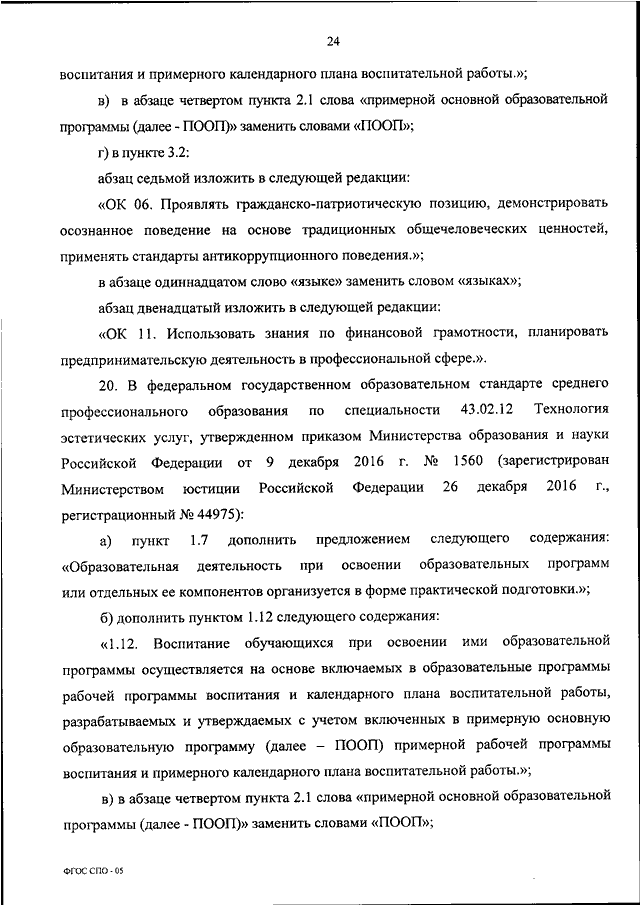 24

воспитания и примерного календарного плана воспитательной работы.»;

в) в абзаце четвертом пункта 2.1 слова «примерной основной образовательной программы (далее - ПООП)» заменить словами «ПООП»;

г) в пункте 3.2:

абзац седьмой изложить в следующей редакции:

«ОК 06. Проявлять гражданско-патриотическую позицию, демонстрировать осознанное поведение на основе традиционных общечеловеческих ценностей, применять стандарты антикоррупционного поведения.»;

в абзаце одиннадцатом слово «языке» заменить словом «языках»;

абзац двенадцатый изложить в следующей редакции:

«ОК 11. Использовать знания по финансовой грамотности, планировать предпринимательскую деятельность в профессиональной сфере.».

20. В федеральном государственном образовательном стандарте среднего профессионального образования по специальности 43.02.12 Технология эстетических услуг, утвержденном приказом Министерства образования и науки Российской Федерации от 9 декабря 2016 г. № 1560 (зарегистрирован Министерством юстиции Российской Федерации 26 декабря 2016 г., регистрационный № 44975):

а) пункт 1.7 дополнить предложением следующего содержания: «Образовательная деятельность при освоении образовательных программ или отдельных ее компонентов организуется в форме практической подготовки.»;

б) дополнить пунктом 1.12 следующего содержания:

«1.12. Воспитание обучающихся при освоении ими образовательной программы осуществляется на основе включаемых в образовательные программы рабочей программы воспитания и календарного плана воспитательной работы, разрабатываемых и утверждаемых с учетом включенных в примерную основную образовательную программу (далее – ПООП) примерной рабочей программы воспитания и примерного календарного плана воспитательной работы.»;

в) в абзаце четвертом пункта 2.1 слова «примерной основной образовательной программы (далее - ПООП)» заменить словами «ПООП»;

ФГОС СПО - 05